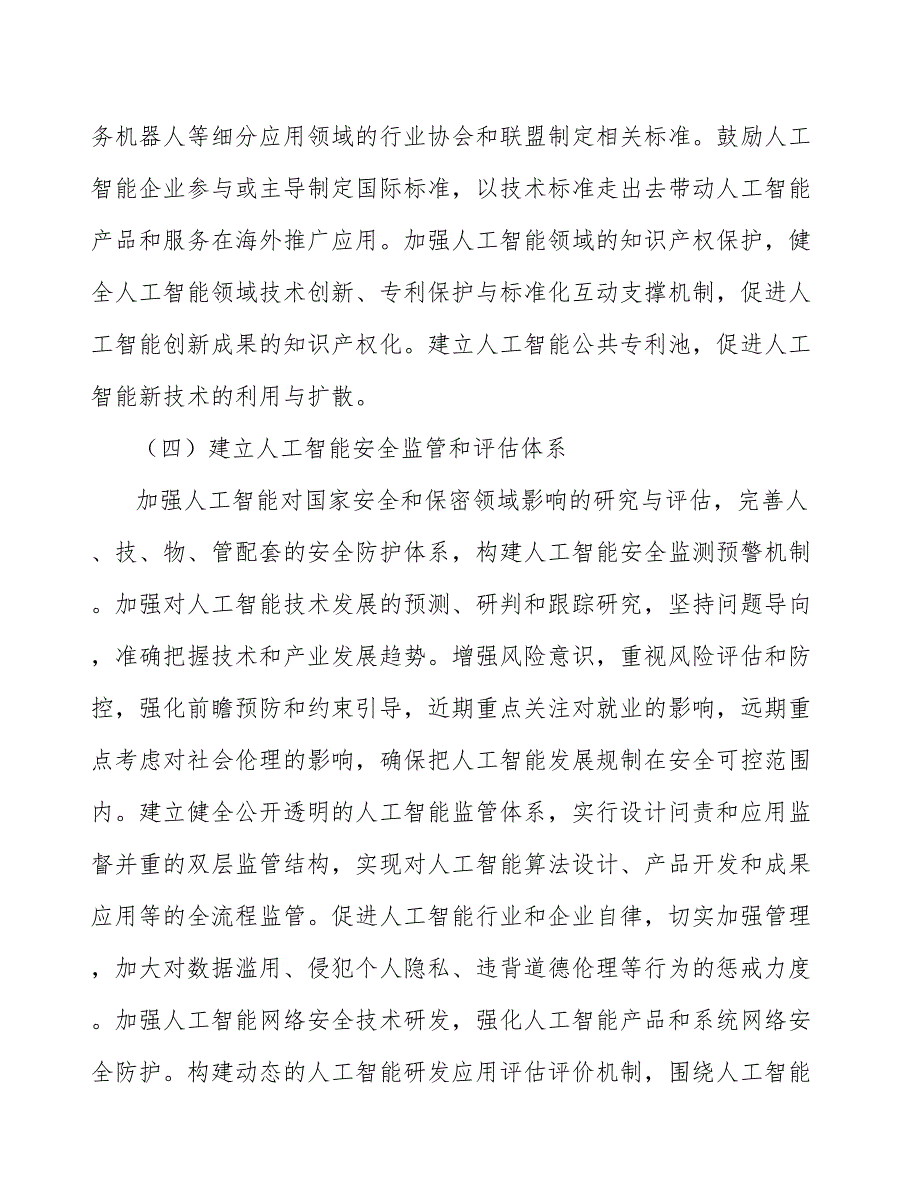 务机器人等细分应用领域的行业协会和联盟制定相关标准。鼓励人工智能企业参与或主导制定国际标准，以技术标准走出去带动人工智能产品和服务在海外推广应用。加强人工智能领域的知识产权保护，健全人工智能领域技术创新、专利保护与标准化互动支撑机制，促进人工智能创新成果的知识产权化。建立人工智能公共专利池，促进人工智能新技术的利用与扩散。

（四）建立人工智能安全监管和评估体系

加强人工智能对国家安全和保密领域影响的研究与评估，完善人、技、物、管配套的安全防护体系，构建人工智能安全监测预警机制。加强对人工智能技术发展的预测、研判和跟踪研究，坚持问题导向，准确把握技术和产业发展趋势。增强风险意识，重视风险评估和防控，强化前瞻预防和约束引导，近期重点关注对就业的影响，远期重点考虑对社会伦理的影响，确保把人工智能发展规制在安全可控范围内。建立健全公开透明的人工智能监管体系，实行设计问责和应用监督并重的双层监管结构，实现对人工智能算法设计、产品开发和成果应用等的全流程监管。促进人工智能行业和企业自律，切实加强管理，加大对数据滥用、侵犯个人隐私、违背道德伦理等行为的惩戒力度。加强人工智能网络安全技术研发，强化人工智能产品和系统网络安全防护。构建动态的人工智能研发应用评估评价机制，围绕人工智能